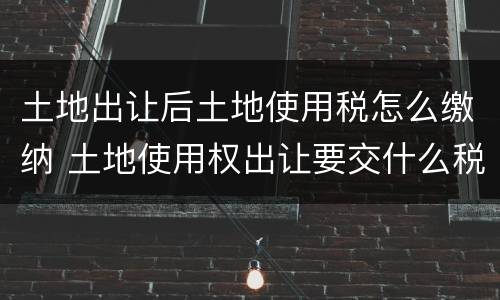 土地出让后土地使用税怎么缴纳 土地使用权出让要交什么税